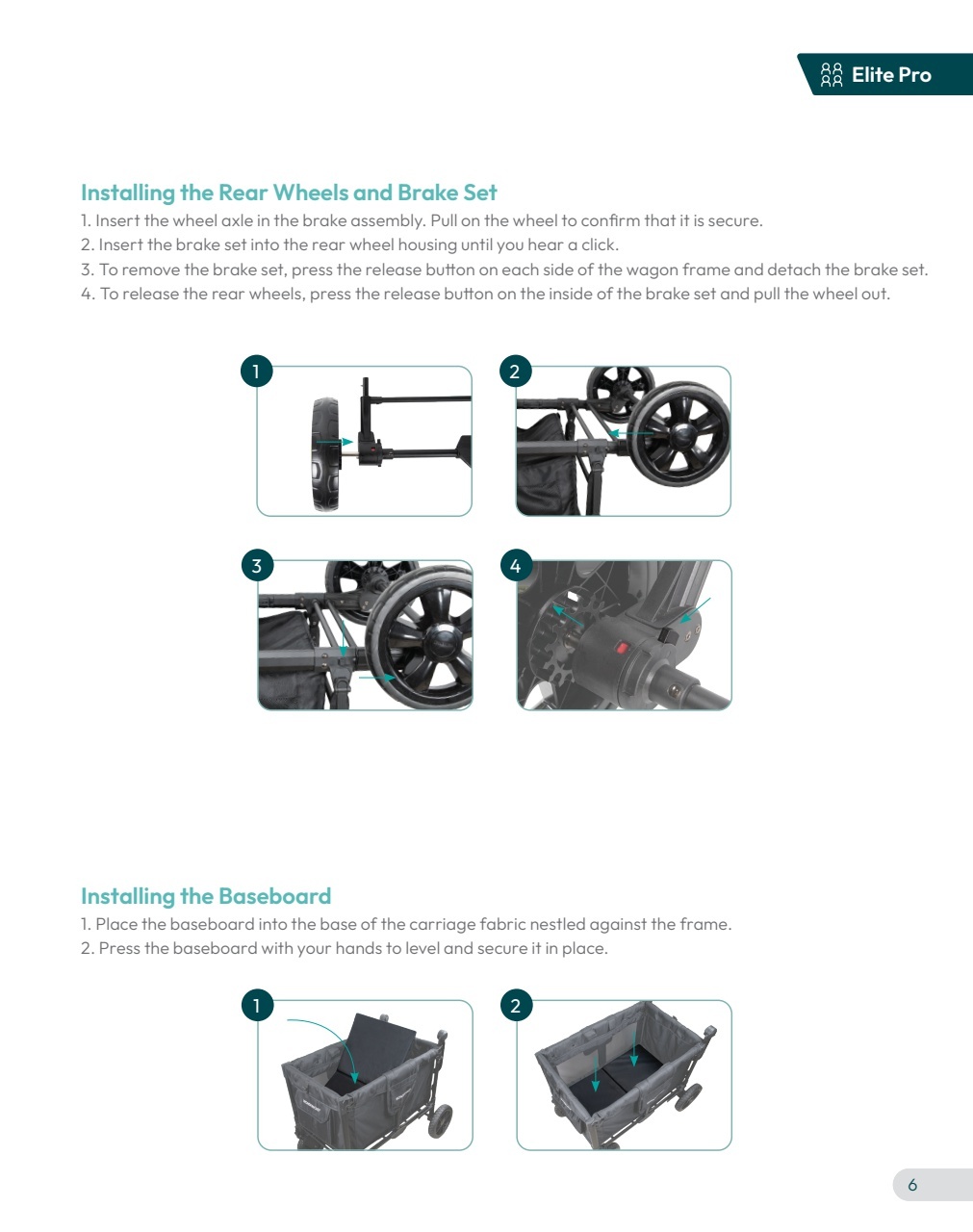 Elite Pro

Installing the Rear Wheels and Brake Set

1. Insert the wheel axle in the brake assembly. Pull on the wheel to confirm that it is secure.
2. Insert the brake set into the rear wheel housing until you hear a click.
3. To remove the brake set, press the release button on each side of the wagon frame and detach the brake set.
4. To release the rear wheels, press the release button on the inside of the brake set and pull the wheel out.

1

2

3

4

Installing the Baseboard

1. Place the baseboard into the base of the carriage fabric nestled against the frame.
2. Press the baseboard with your hands to level and secure it in place.

1

2

6